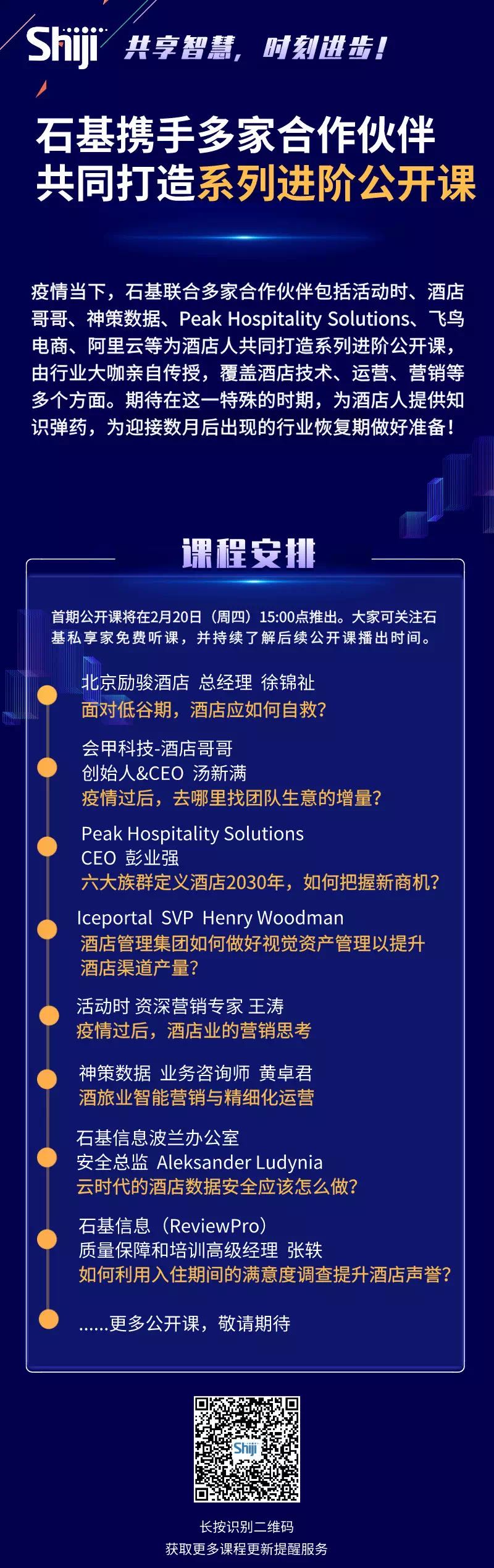 Shiji 共享智慧，时刻进步！

石基携手多家合作伙伴
共同打造系列进阶公开课

疫情当下，石基联合多家合作伙伴包括活动时、酒店哥哥、神策数据、Peak Hospitality Solutions、飞鸟电商、阿里云等为酒店人共同打造系列进阶公开课，由行业大咖亲自传授，覆盖酒店技术、运营、营销等多个方面。期待在这一特殊的时期，为酒店人提供知识弹药，为迎接数月后出现的行业恢复期做好准备！

课程安排

首期公开课将在2月20日（周四）15:00点推出。大家可关注石基私享家免费听课，并持续了解后续公开课播出时间。

北京励骏酒店 总经理 徐锦祉
面对低谷期，酒店应如何自救？

会甲科技-酒店哥哥
创始人&CEO 汤新满
疫情过后，去哪里找团队生意的增量？

Peak Hospitality Solutions
CEO 彭业强
六大族群定义酒店2030年，如何把握新商机？

Iceportal SVP Henry Woodman
酒店管理集团如何做好视觉资产管理以提升酒店渠道产量？

活动时 资深营销专家 王涛
疫情过后，酒店业的营销思考

神策数据 业务咨询师 黄卓君
酒旅业智能营销与精细化运营

石基信息波兰办公室
安全总监 Aleksander Ludynia
云时代的酒店数据安全应该怎么做？

石基信息（ReviewPro）
质量保障和培训高级经理 张轶
如何利用入住期间的满意度调查提升酒店声誉？

......更多公开课，敬请期待

Shiji

长按识别二维码
获取更多课程更新提醒服务